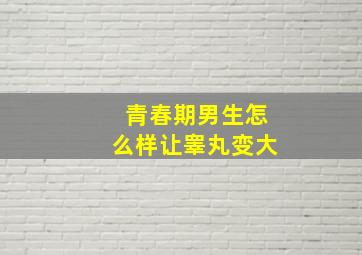 青春期男生怎么样让睾丸变大